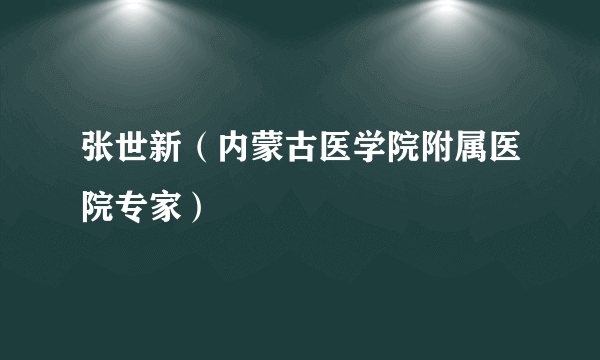 张世新（内蒙古医学院附属医院专家）